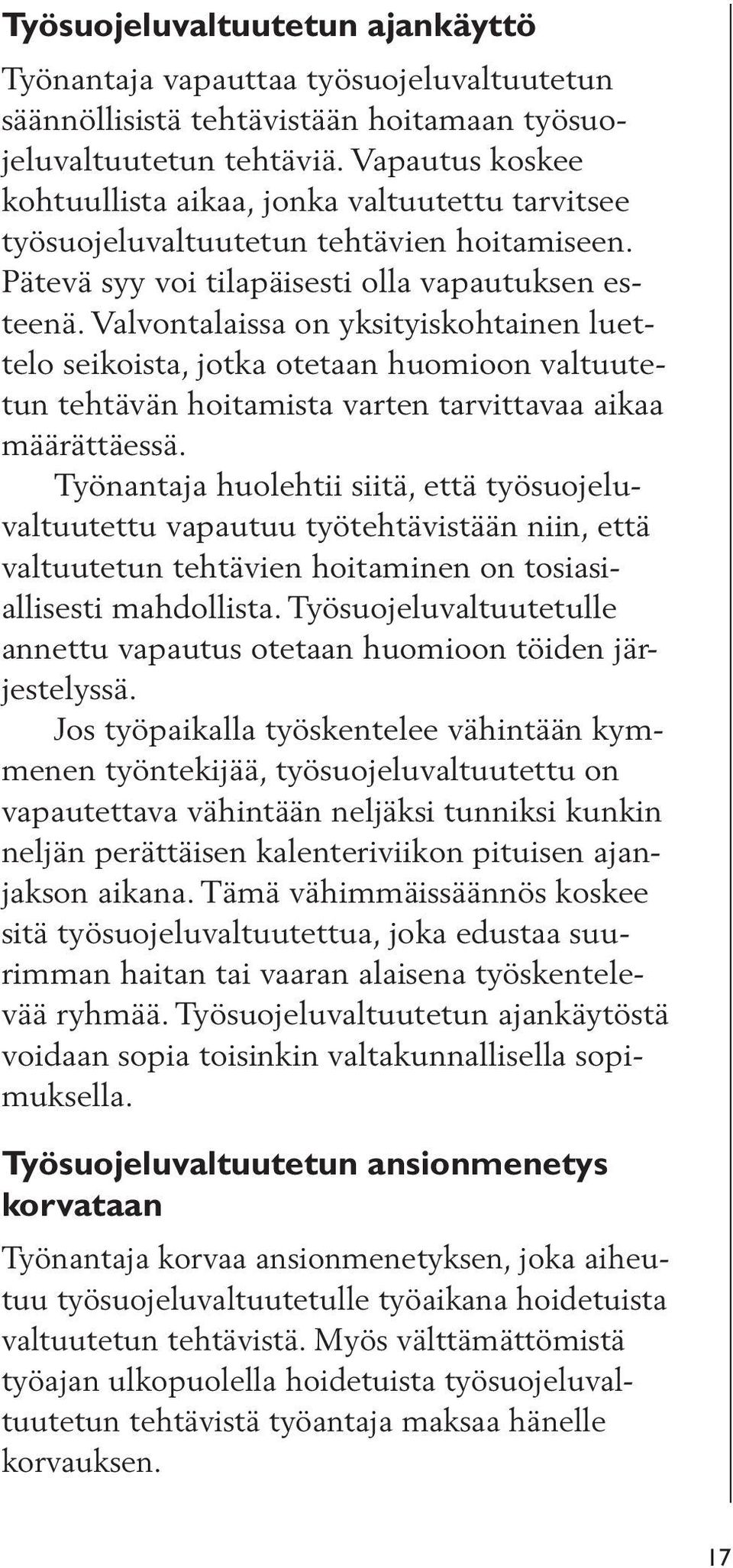 Työsuojeluvaltuutetun ajankäyttö

Työnantaja vapauttaa työsuojeluvaltuutetun säännöllisistä tehtävistään hoitamaan työsuojeluvaltuutetun tehtäviä. Vapautus koskee kohtuullista aikaa, jonka valtuutettu tarvitsee työsuojeluvaltuutetun tehtävien hoitamiseen. Pätevä syy voi tilapäisesti olla vapautuksen esteenä. Valvontalaissa on yksityiskohtainen luettelo seikoista, jotka otetaan huomioon valtuutetun tehtävän hoitamista varten tarvittavaa aikaa määrättäessä.

Työnantaja huolehtii siitä, että työsuojeluvaltuutettu vapautuu työtehtävistään niin, että valtuutetun tehtävien hoitaminen on tosiasiallisesti mahdollista. Työsuojeluvaltuutetulle annettu vapautus otetaan huomioon töiden järjestelyssä.

Jos työpaikalla työskentelee vähintään kymmenen työntekijää, työsuojeluvaltuutettu on vapautettava vähintään neljäksi tunniksi kunkin neljän perättäisen kalenteriviikon pituisen ajanjakson aikana. Tämä vähimmäissäännös koskee sitä työsuojeluvaltuutettua, joka edustaa suurimman haitan tai vaaran alaisena työskentelevää ryhmää. Työsuojeluvaltuutetun ajankäytöstä voidaan sopia toisinkin valtakunnallisella sopimuksella.

Työsuojeluvaltuutetun ansionmenetys korvataan

Työnantaja korvaa ansionmenetyksen, joka aiheutuu työsuojeluvaltuutetulle työaikana hoidetuista valtuutetun tehtävistä. Myös välttämättömistä työajan ulkopuolella hoidetuista työsuojeluvaltuutetun tehtävistä työantaja maksaa hänelle korvauksen.

17